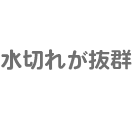 水切れが抜群